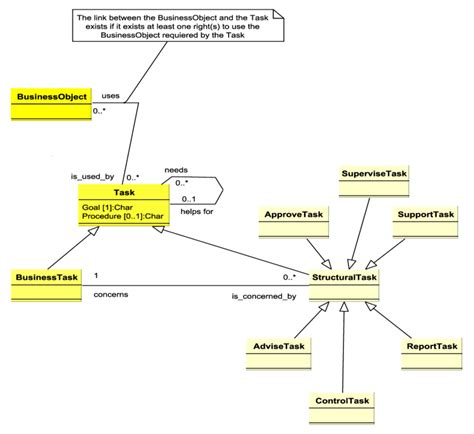 The link between the BusinessObject and the Task exists if it exists at least one right(s) to use the BusinessObject requiered by the Task

BusinessObject

uses

0..*

is_used_by

0..*

needs

0..*

0..1

helps for

Task

Goal [1]:Char
Procedure [0..1]:Char

SuperviseTask

ApproveTask

SupportTask

BusinessTask

1

concerns

0..*

is_concerned_by

StructuralTask

AdviseTask

ReportTask

ControlTask